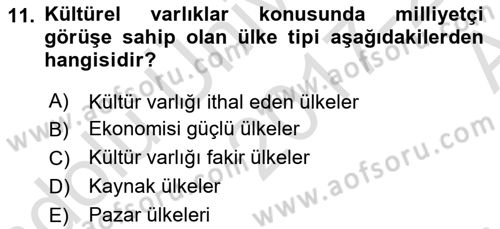 11. Kültürel varlıklar konusunda milliyetçi görüşe sahip olan ülke tipi aşağıdakilerden hangisidir?

A) Kültür varlığı ithal eden ülkeler
B) Ekonomisi güçlü ülkeler
C) Kültür varlığı fakir ülkeler
D) Kaynak ülkeler
E) Pazar ülkeleri

www.aofsoru.com
www.aofsoru.com
www.aofsoru.com
www.aofsoru.com